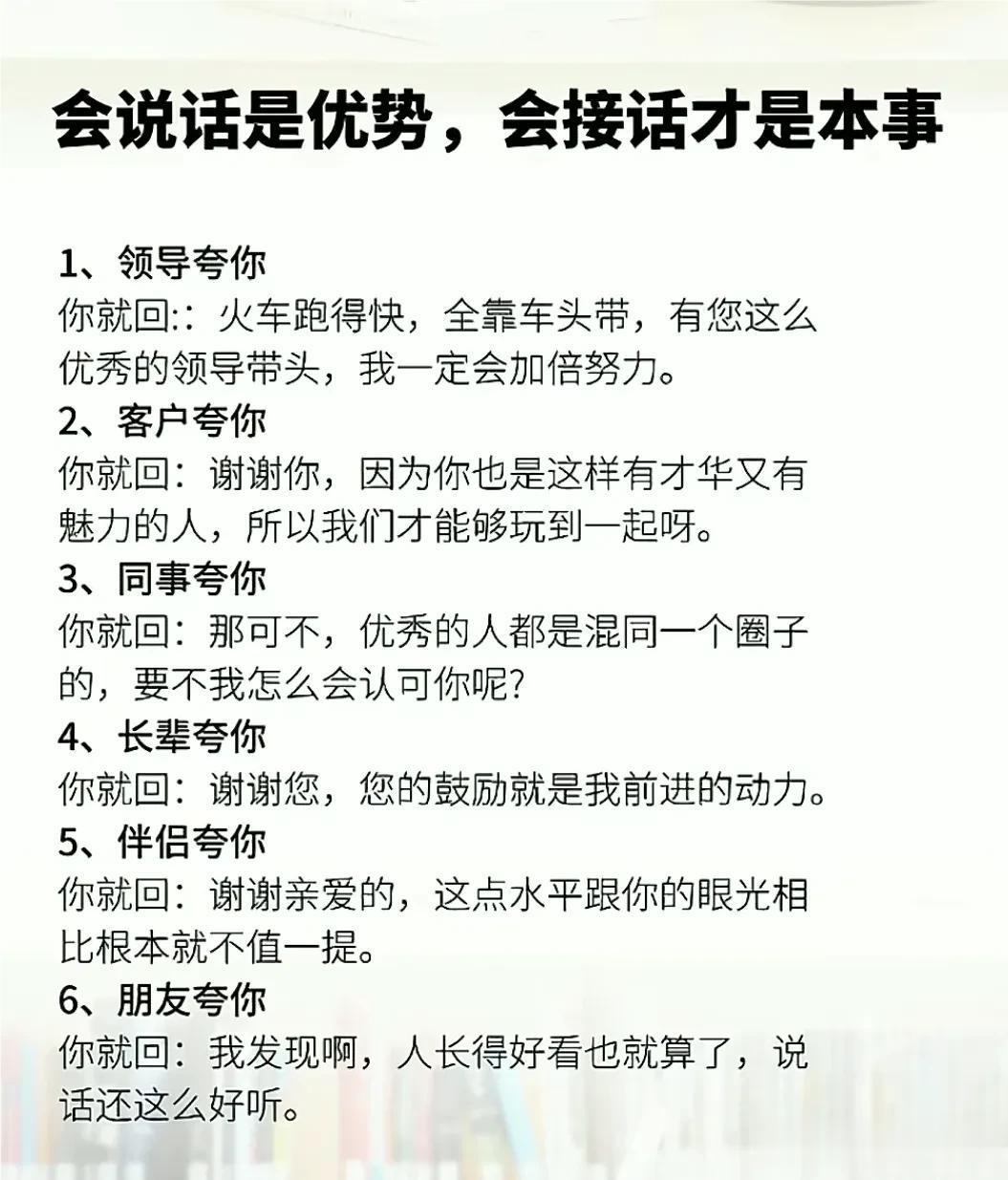 会说话是优势，会接话才是本事

1、领导夸你
你就回:：火车跑得快，全靠车头带，有您这么优秀的领导带头，我一定会加倍努力。

2、客户夸你
你就回：谢谢你，因为你也是这样有才华又有魅力的人，所以我们才能够玩到一起呀。

3、同事夸你
你就回：那可不，优秀的人都是混同一个圈子的，要不我怎么会认可你呢?

4、长辈夸你
你就回：谢谢您，您的鼓励就是我前进的动力。

5、伴侣夸你
你就回：谢谢亲爱的，这点水平跟你的眼光相比根本就不值一提。

6、朋友夸你
你就回：我发现啊，人长得好看也就算了，说话还这么好听。